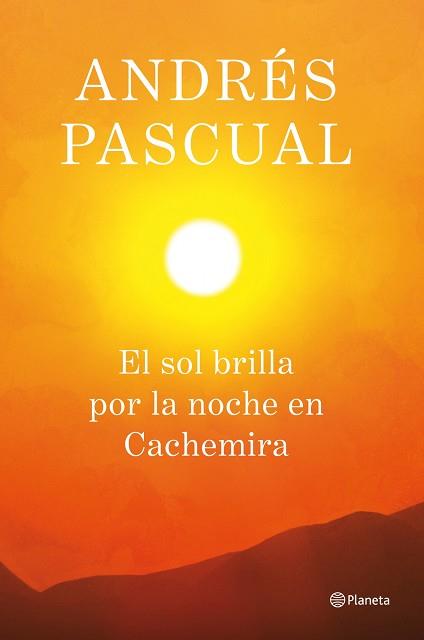 ANDRÉS PASCUAL

El sol brilla por la noche en Cachemira

Planeta